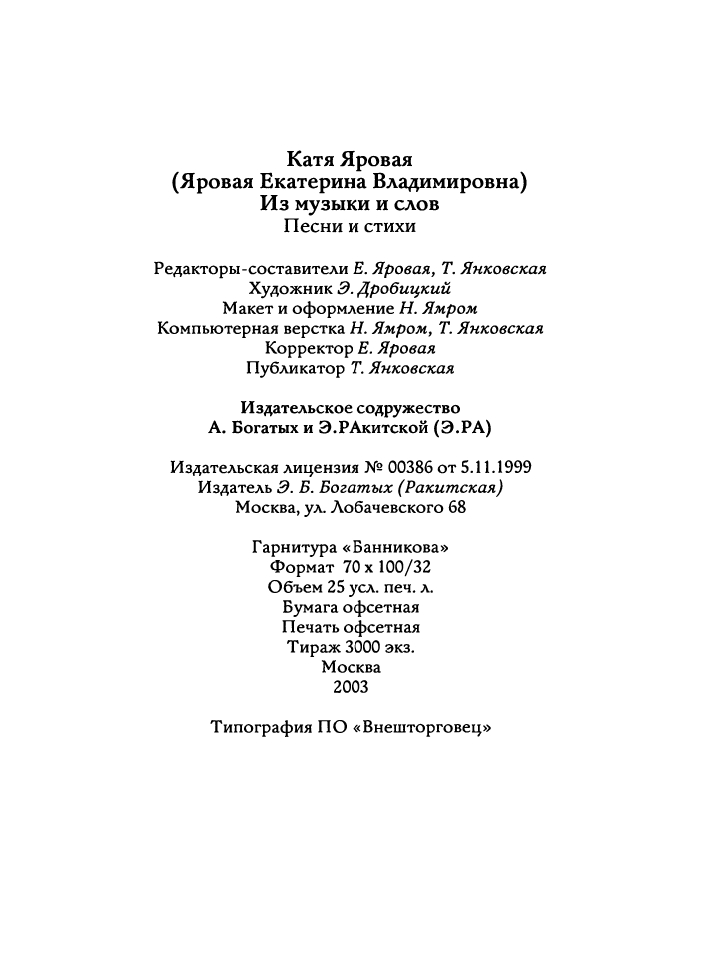 Катя Яровая
(Яровая Екатерина Владимировна)
Из музыки и слов
Песни и стихи

Редакторы-составители Е. Яровая, Т. Янковская
Художник Э. Дробицкий
Макет и оформление Н. Ямром
Компьютерная верстка Н. Ямром, Т. Янковская
Корректор Е. Яровая
Публикатор Т. Янковская

Издательское содружество
А. Богатых и Э.РАкитской (Э.РА)

Издательская лицензия № 00386 от 5.11.1999
Издатель Э. Б. Богатых (Ракитская)
Москва, ул. Лобачевского 68

Гарнитура «Банникова»
Формат 70 х 100/32
Объем 25 усл. печ. л.
Бумага офсетная
Печать офсетная
Тираж 3000 экз.
Москва
2003

Типография ПО «Внешторговец»